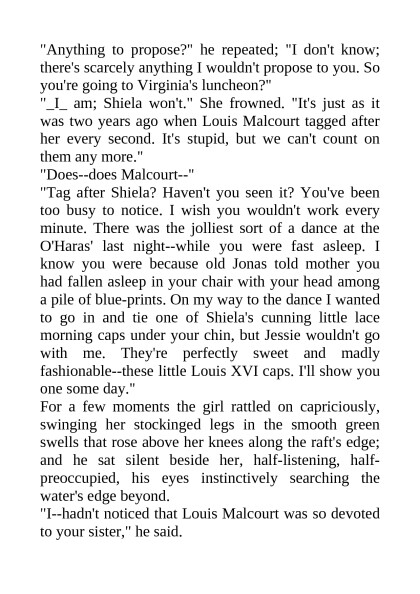 "Anything to propose?" he repeated; "I don't know; there's scarcely anything I wouldn't propose to you. So you're going to Virginia's luncheon?"
"_I_ am; Shiela won't." She frowned. "It's just as it was two years ago when Louis Malcourt tagged after her every second. It's stupid, but we can't count on them any more."
"Does--does Malcourt--"
"Tag after Shiela? Haven't you seen it? You've been too busy to notice. I wish you wouldn't work every minute. There was the jolliest sort of a dance at the O'Haras' last night--while you were fast asleep. I know you were because old Jonas told mother you had fallen asleep in your chair with your head among a pile of blue-prints. On my way to the dance I wanted to go in and tie one of Shiela's cunning little lace morning caps under your chin, but Jessie wouldn't go with me. They're perfectly sweet and madly fashionable--these little Louis XVI caps. I'll show you one some day."
For a few moments the girl rattled on capriciously, swinging her stockinged legs in the smooth green swells that rose above her knees along the raft's edge; and he sat silent beside her, half-listening, half-preoccupied, his eyes instinctively searching the water's edge beyond.
"I--hadn't noticed that Louis Malcourt was so devoted to your sister," he said.